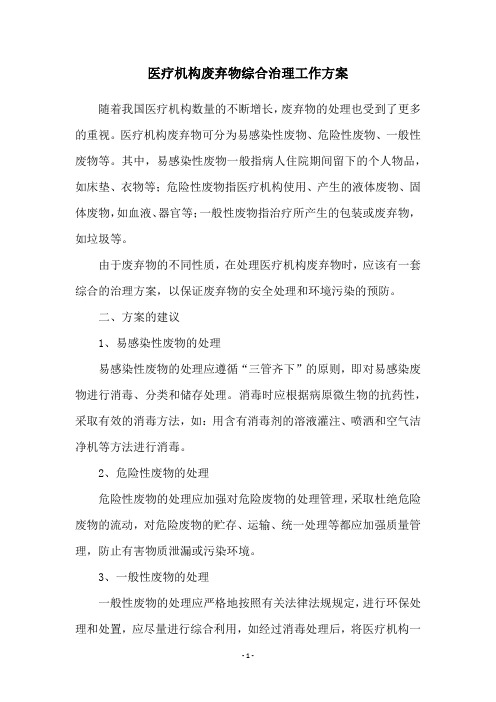 医疗机构废弃物综合治理工作方案

随着我国医疗机构数量的不断增长，废弃物的处理也受到了更多的重视。医疗机构废弃物可分为易感染性废物、危险性废物、一般性废物等。其中，易感染性废物一般指病人住院期间留下的个人物品，如床垫、衣物等；危险性废物指医疗机构使用、产生的液体废物、固体废物，如血液、器官等；一般性废物指治疗所产生的包装或废弃物，如垃圾等。

由于废弃物的不同性质，在处理医疗机构废弃物时，应该有一套综合的治理方案，以保证废弃物的安全处理和环境污染的预防。

二、方案的建议

1、易感染性废物的处理

易感染性废物的处理应遵循“三管齐下”的原则，即对易感染废物进行消毒、分类和储存处理。消毒时应根据病原微生物的抗药性，采取有效的消毒方法，如：用含有消毒剂的溶液灌注、喷洒和空气洁净机等方法进行消毒。

2、危险性废物的处理

危险性废物的处理应加强对危险废物的处理管理，采取杜绝危险废物的流动，对危险废物的贮存、运输、统一处理等都应加强质量管理，防止有害物质泄漏或污染环境。

3、一般性废物的处理

一般性废物的处理应严格地按照有关法律法规规定，进行环保处理和处置，应尽量进行综合利用，如经过消毒处理后，将医疗机构一

- 1 -